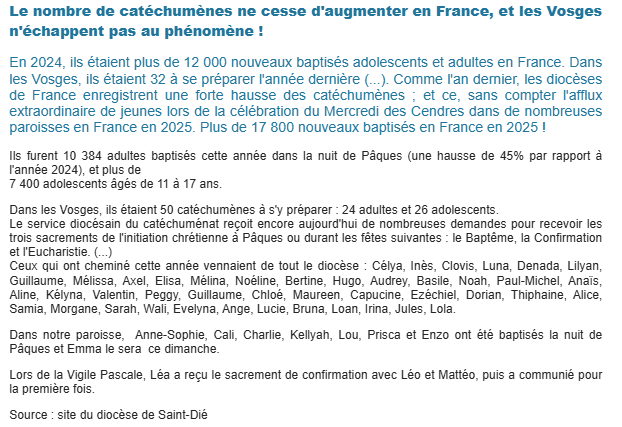 Le nombre de catéchumènes ne cesse d'augmenter en France, et les Vosges n'échappent pas au phénomène !

En 2024, ils étaient plus de 12 000 nouveaux baptisés adolescents et adultes en France. Dans les Vosges, ils étaient 32 à se préparer l'année dernière (...). Comme l'an dernier, les diocèses de France enregistrent une forte hausse des catéchumènes ; et ce, sans compter l'afflux extraordinaire de jeunes lors de la célébration du Mercredi des Cendres dans de nombreuses paroisses en France en 2025. Plus de 17 800 nouveaux baptisés en France en 2025 !

Ils furent 10 384 adultes baptisés cette année dans la nuit de Pâques (une hausse de 45% par rapport à l'année 2024), et plus de
7 400 adolescents âgés de 11 à 17 ans.

Dans les Vosges, ils étaient 50 catéchumènes à s'y préparer : 24 adultes et 26 adolescents.
Le service diocésain du catéchuménat reçoit encore aujourd'hui de nombreuses demandes pour recevoir les trois sacrements de l'initiation chrétienne à Pâques ou durant les fêtes suivantes : le Baptême, la Confirmation et l'Eucharistie. (...)
Ceux qui ont cheminé cette année vennaient de tout le diocèse : Célya, Inès, Clovis, Luna, Denada, Lilyan, Guillaume, Mélissa, Axel, Elisa, Mélina, Noéline, Bertine, Hugo, Audrey, Basile, Noah, Paul-Michel, Anaïs, Aline, Kélyna, Valentin, Peggy, Guillaume, Chloé, Maureen, Capucine, Ezéchiel, Dorian, Thiphaine, Alice, Samia, Morgane, Sarah, Wali, Evelyna, Ange, Lucie, Bruna, Loan, Irina, Jules, Lola.

Dans notre paroisse, Anne-Sophie, Cali, Charlie, Kellyah, Lou, Prisca et Enzo ont été baptisés la nuit de Pâques et Emma le sera ce dimanche.

Lors de la Vigile Pascale, Léa a reçu le sacrement de confirmation avec Léo et Mattéo, puis a communié pour la première fois.

Source : site du diocèse de Saint-Dié